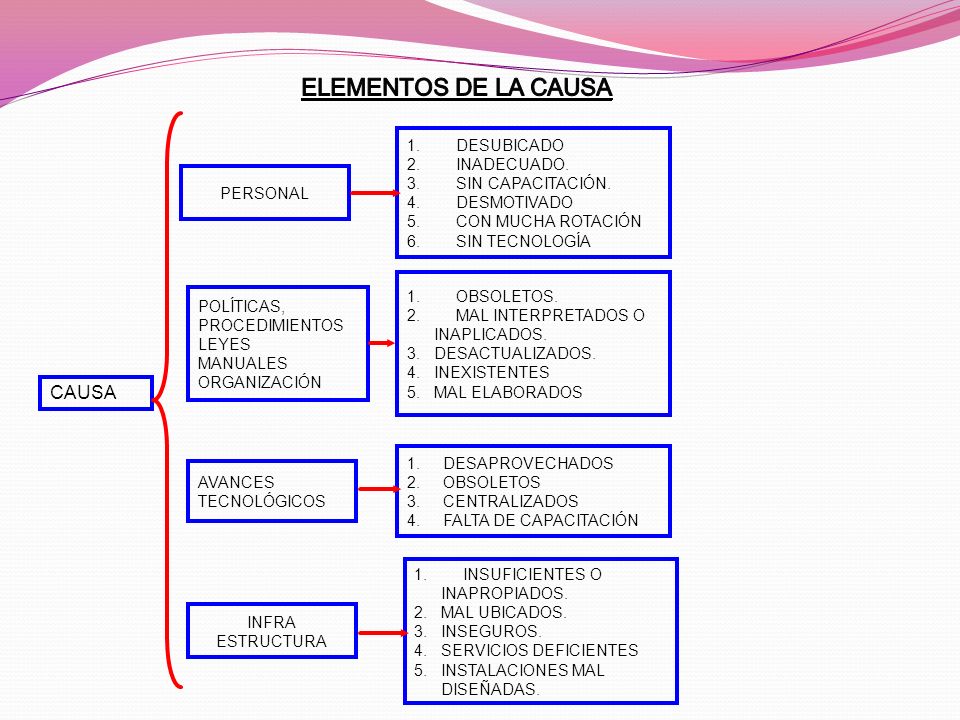 ELEMENTOS DE LA CAUSA

CAUSA

PERSONAL

1. DESUBICADO
2. INADECUADO.
3. SIN CAPACITACIÓN.
4. DESMOTIVADO
5. CON MUCHA ROTACIÓN
6. SIN TECNOLOGÍA

POLÍTICAS, PROCEDIMIENTOS LEYES MANUALES ORGANIZACIÓN

1. OBSOLETOS.
2. MAL INTERPRETADOS O INAPLICADOS.
3. DESACTUALIZADOS.
4. INEXISTENTES
5. MAL ELABORADOS

AVANCES TECNOLÓGICOS

1. DESAPROVECHADOS
2. OBSOLETOS
3. CENTRALIZADOS
4. FALTA DE CAPACITACIÓN

INFRA ESTRUCTURA

1. INSUFICIENTES O INAPROPIADOS.
2. MAL UBICADOS.
3. INSEGUROS.
4. SERVICIOS DEFICIENTES
5. INSTALACIONES MAL DISEÑADAS.